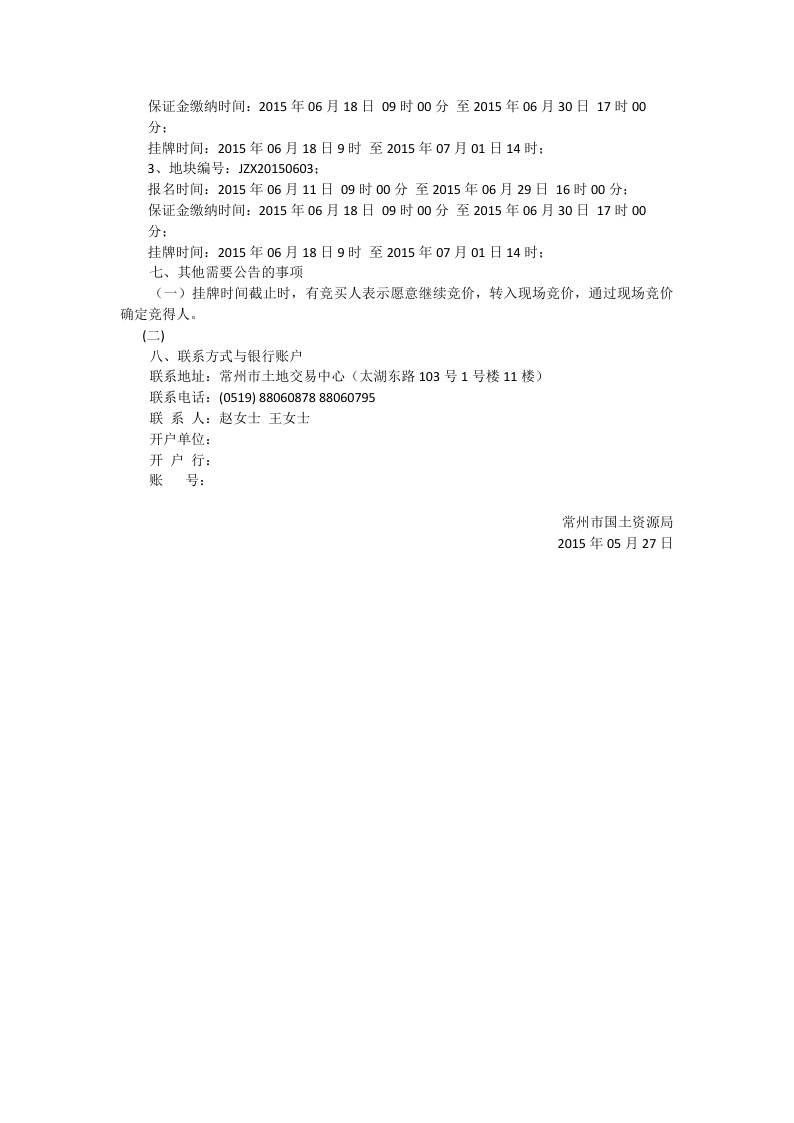 保证金缴纳时间：2015 年 06 月 18 日 09 时 00 分 至 2015 年 06 月 30 日 17 时 00 分；
挂牌时间：2015 年 06 月 18 日 9 时 至 2015 年 07 月 01 日 14 时；
3、地块编号：JZX20150603；
报名时间：2015 年 06 月 11 日 09 时 00 分 至 2015 年 06 月 29 日 16 时 00 分；
保证金缴纳时间：2015 年 06 月 18 日 09 时 00 分 至 2015 年 06 月 30 日 17 时 00 分；
挂牌时间：2015 年 06 月 18 日 9 时 至 2015 年 07 月 01 日 14 时；
七、其他需要公告的事项
（一）挂牌时间截止时，有竞买人表示愿意继续竞价，转入现场竞价，通过现场竞价确定竞得人。
(二)
八、联系方式与银行账户
联系地址：常州市土地交易中心（太湖东路 103 号 1 号楼 11 楼）
联系电话：(0519) 88060878 88060795
联 系 人：赵女士 王女士
开户单位：
开 户 行：
账 号：

常州市国土资源局
2015 年 05 月 27 日